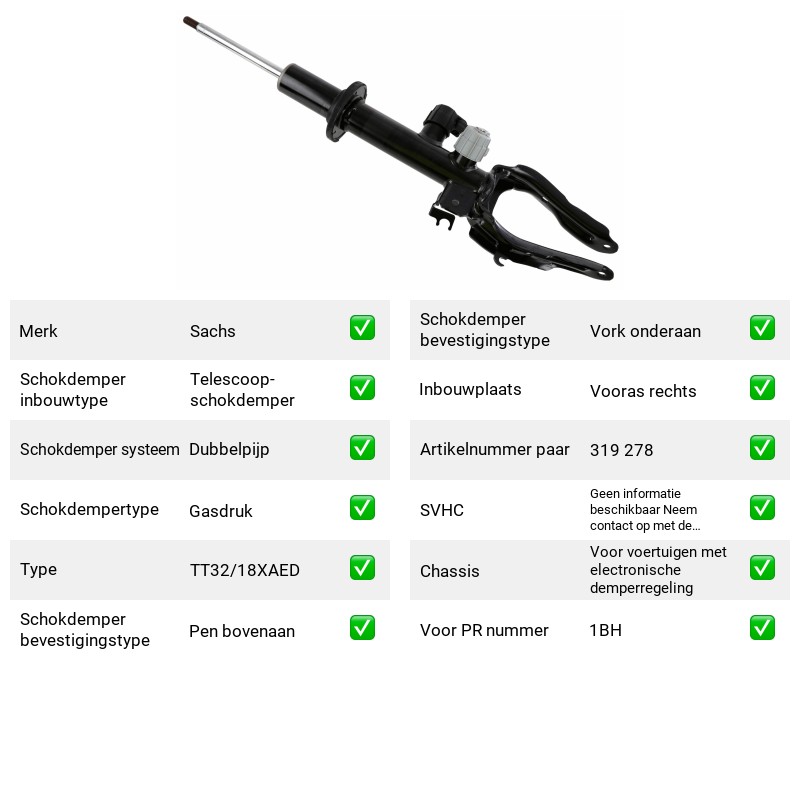 Merk Sachs ☑

Schokdemper inbouwtype Telescoop-schokdemper ☑

Schokdemper systeem Dubbelpijp ☑

Schokdempertype Gasdruk ☑

Type TT32/18XAED ☑

Schokdemper bevestigingstype Pen bovenaan ☑

Schokdemper bevestigingstype Vork onderaan ☑

Inbouwplaats Vooras rechts ☑

Artikelnummer paar 319 278 ☑

SVHC Geen informatie beschikbaar Neem contact op met de... ☑

Chassis Voor voertuigen met electronische demperregeling ☑

Voor PR nummer 1BH ☑